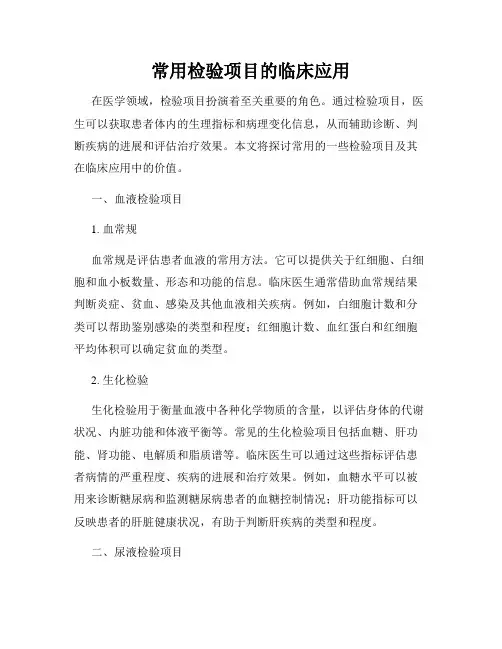 常用检验项目的临床应用

在医学领域，检验项目扮演着至关重要的角色。通过检验项目，医生可以获取患者体内的生理指标和病理变化信息，从而辅助诊断、判断疾病的进展和评估治疗效果。本文将探讨常用的一些检验项目及其在临床应用中的价值。

一、血液检验项目

1. 血常规

血常规是评估患者血液的常用方法。它可以提供关于红细胞、白细胞和血小板数量、形态和功能的信息。临床医生通常借助血常规结果判断炎症、贫血、感染及其他血液相关疾病。例如，白细胞计数和分类可以帮助鉴别感染的类型和程度；红细胞计数、血红蛋白和红细胞平均体积可以确定贫血的类型。

2. 生化检验

生化检验用于衡量血液中各种化学物质的含量，以评估身体的代谢状况、内脏功能和体液平衡等。常见的生化检验项目包括血糖、肝功能、肾功能、电解质和脂质谱等。临床医生可以通过这些指标评估患者病情的严重程度、疾病的进展和治疗效果。例如，血糖水平可以被用来诊断糖尿病和监测糖尿病患者的血糖控制情况；肝功能指标可以反映患者的肝脏健康状况，有助于判断肝疾病的类型和程度。

二、尿液检验项目